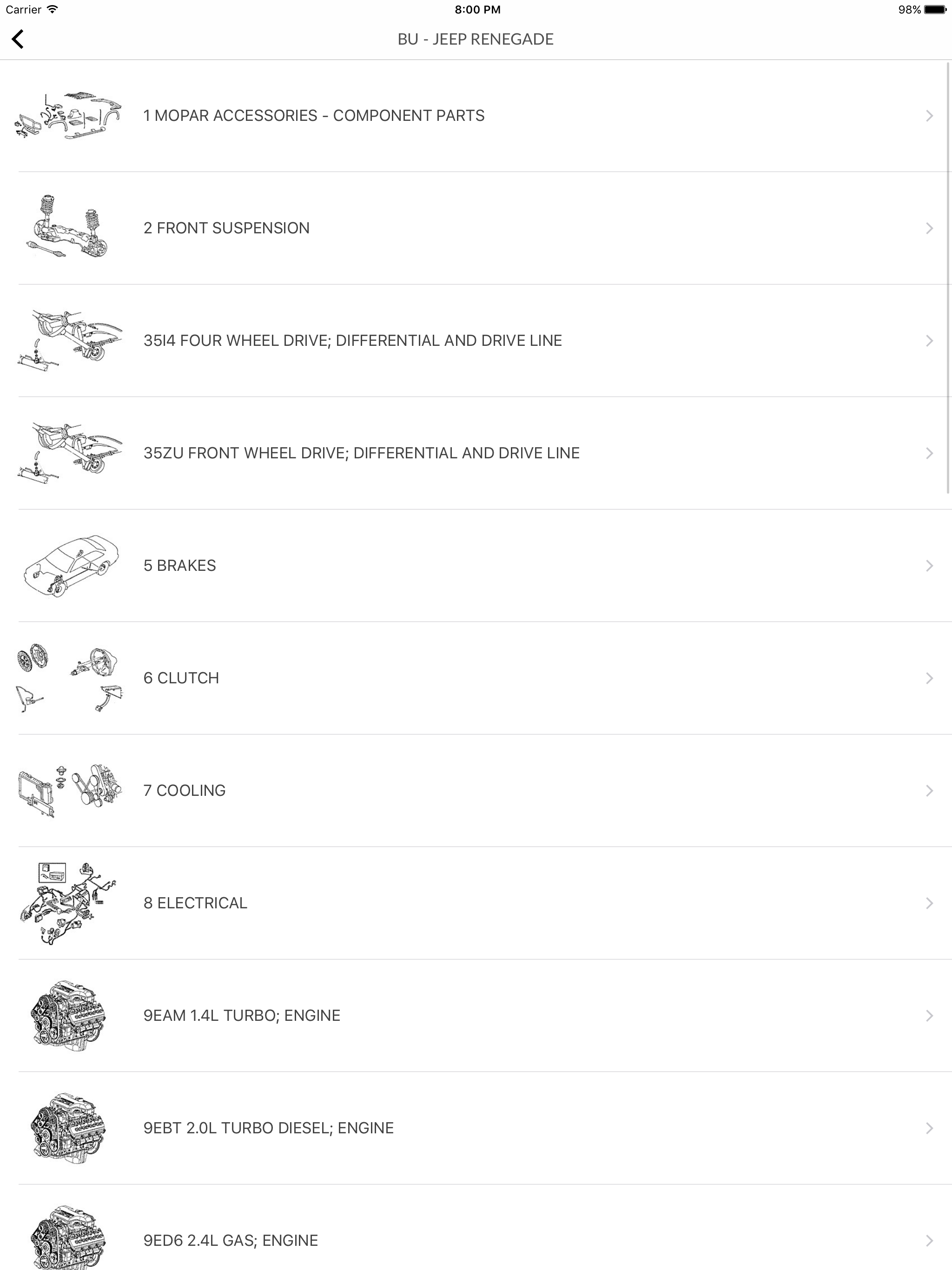 Carrier 8:00 PM 98%

BU - JEEP RENEGADE

1 MOPAR ACCESSORIES - COMPONENT PARTS

2 FRONT SUSPENSION

35I4 FOUR WHEEL DRIVE; DIFFERENTIAL AND DRIVE LINE

35ZU FRONT WHEEL DRIVE; DIFFERENTIAL AND DRIVE LINE

5 BRAKES

6 CLUTCH

7 COOLING

8 ELECTRICAL

9EAM 1.4L TURBO; ENGINE

9EBT 2.0L TURBO DIESEL; ENGINE

9ED6 2.4L GAS; ENGINE